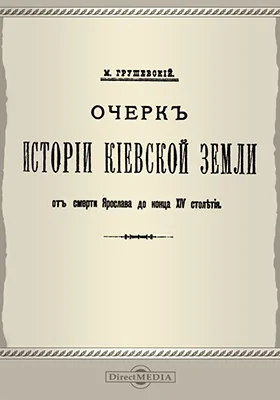 М. ГРУШЕВСКІЙ.

ОЧЕРКЪ
ИСТОРІИ КІЕВСКОЙ ЗЕМЛИ

отъ смерти Ярослава до конца XIV столѣтія.

DirectMEDIA